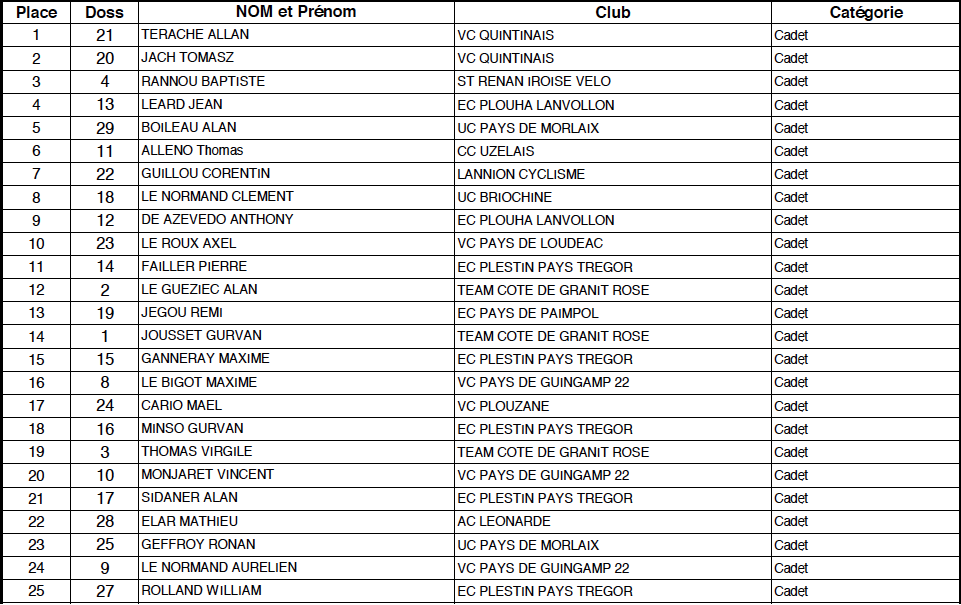 | Place | Doss | NOM et Prénom | Club | Catégorie |
|---|---|---|---|---|
| 1 | 21 | TERACHE ALLAN | VC QUINTINAIS | Cadet |
| 2 | 20 | JACH TOMASZ | VC QUINTINAIS | Cadet |
| 3 | 4 | RANNOU BAPTISTE | ST RENAN IROISE VELO | Cadet |
| 4 | 13 | LEARD JEAN | EC PLOUHA LANVOLLON | Cadet |
| 5 | 29 | BOILEAU ALAN | UC PAYS DE MORLAIX | Cadet |
| 6 | 11 | ALLENO Thomas | CC UZELAIS | Cadet |
| 7 | 22 | GUILLOU CORENTIN | LANNION CYCLISME | Cadet |
| 8 | 18 | LE NORMAND CLEMENT | UC BRIOCHINE | Cadet |
| 9 | 12 | DE AZEVEDO ANTHONY | EC PLOUHA LANVOLLON | Cadet |
| 10 | 23 | LE ROUX AXEL | VC PAYS DE LOUDEAC | Cadet |
| 11 | 14 | FAILLER PIERRE | EC PLESTIN PAYS TREGOR | Cadet |
| 12 | 2 | LE GUEZIEC ALAN | TEAM COTE DE GRANIT ROSE | Cadet |
| 13 | 19 | JEGOU REMI | EC PAYS DE PAIMPOL | Cadet |
| 14 | 1 | JOUSSET GURVAN | TEAM COTE DE GRANIT ROSE | Cadet |
| 15 | 15 | GANNERAY MAXIME | EC PLESTIN PAYS TREGOR | Cadet |
| 16 | 8 | LE BIGOT MAXIME | VC PAYS DE GUINGAMP 22 | Cadet |
| 17 | 24 | CARIO MAEL | VC PLOUZANE | Cadet |
| 18 | 16 | MINSO GURVAN | EC PLESTIN PAYS TREGOR | Cadet |
| 19 | 3 | THOMAS VIRGILE | TEAM COTE DE GRANIT ROSE | Cadet |
| 20 | 10 | MONJARET VINCENT | VC PAYS DE GUINGAMP 22 | Cadet |
| 21 | 17 | SIDANER ALAN | EC PLESTIN PAYS TREGOR | Cadet |
| 22 | 28 | ELAR MATHIEU | AC LEONARDE | Cadet |
| 23 | 25 | GEFFROY RONAN | UC PAYS DE MORLAIX | Cadet |
| 24 | 9 | LE NORMAND AURELIEN | VC PAYS DE GUINGAMP 22 | Cadet |
| 25 | 27 | ROLLAND WILLIAM | EC PLESTIN PAYS TREGOR | Cadet |